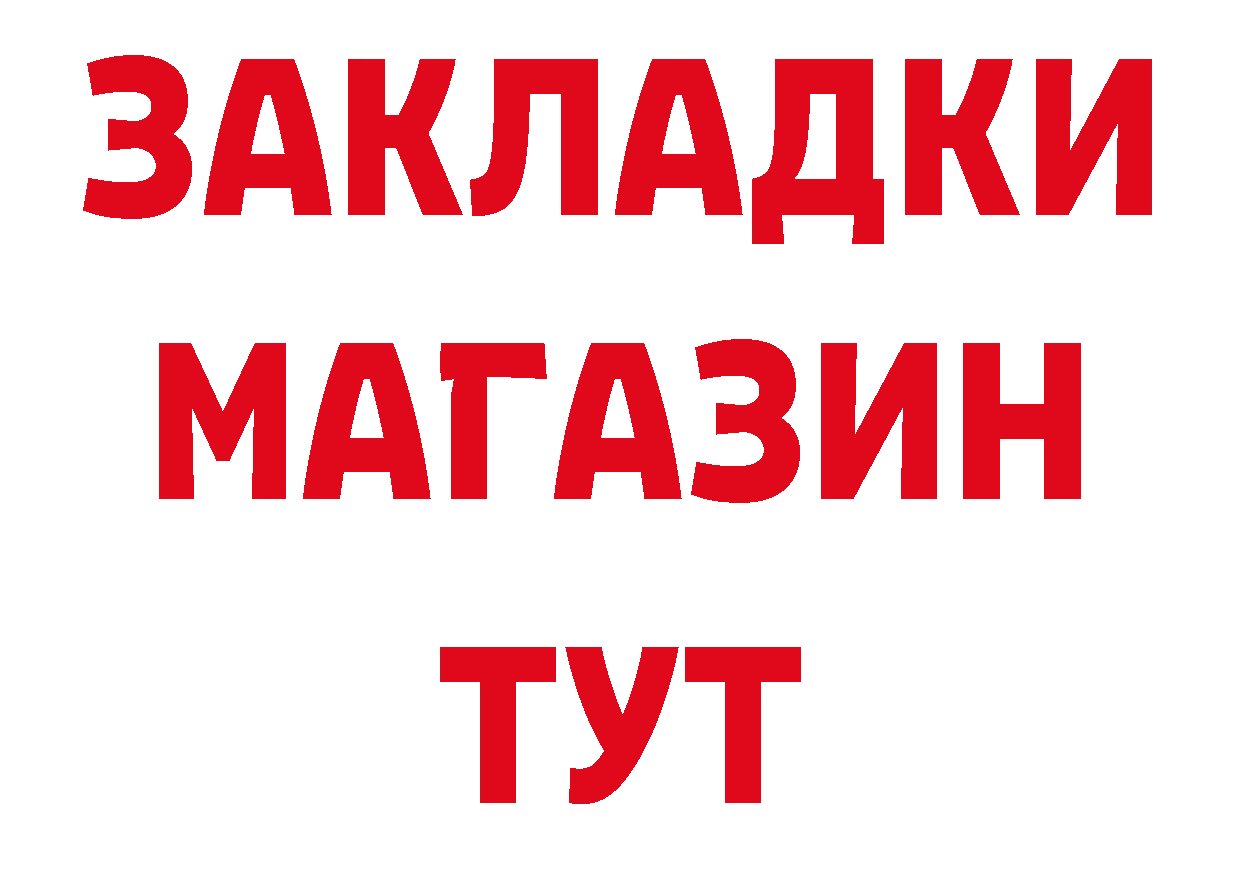 ЗАКЛАДКИ
МАГАЗИН
ТУТ